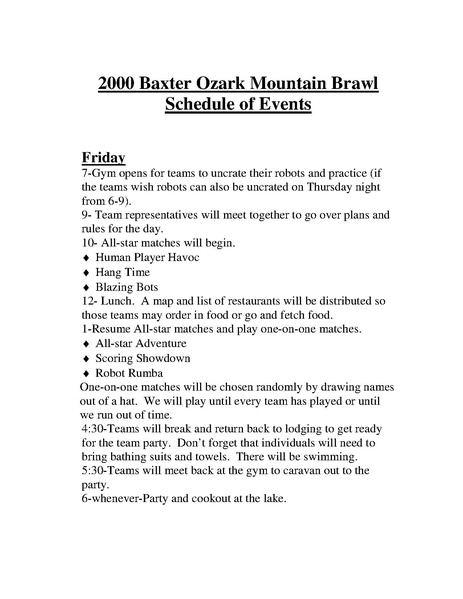 2000 Baxter Ozark Mountain Brawl
Schedule of Events

Friday
7-Gym opens for teams to uncrate their robots and practice (if the teams wish robots can also be uncrated on Thursday night from 6-9).
9- Team representatives will meet together to go over plans and rules for the day.
10- All-star matches will begin.
♦ Human Player Havoc
♦ Hang Time
♦ Blazing Bots
12- Lunch. A map and list of restaurants will be distributed so those teams may order in food or go and fetch food.
1-Resume All-star matches and play one-on-one matches.
♦ All-star Adventure
♦ Scoring Showdown
♦ Robot Rumba
One-on-one matches will be chosen randomly by drawing names out of a hat. We will play until every team has played or until we run out of time.
4:30-Teams will break and return back to lodging to get ready for the team party. Don't forget that individuals will need to bring bathing suits and towels. There will be swimming.
5:30-Teams will meet back at the gym to caravan out to the party.
6-whenever-Party and cookout at the lake.